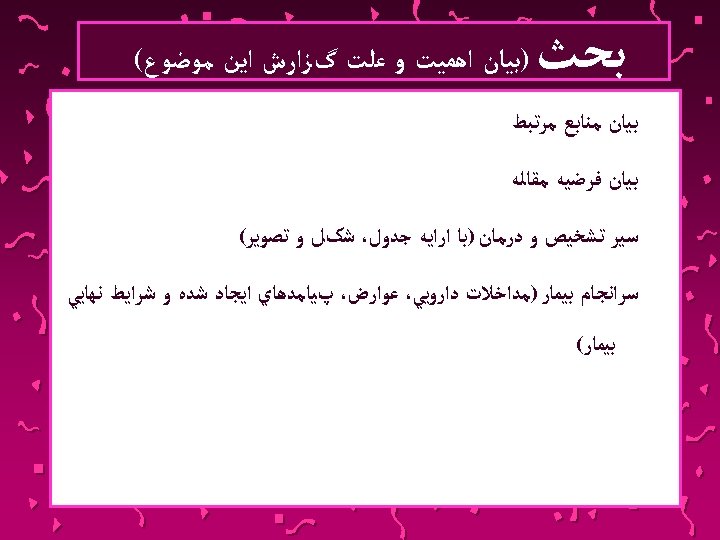 بحث (بيان اهميت و علت گزارش اين موضوع)

بيان منابع مرتبط

بيان فرضيه مقاله

سير تشخيص و درمان (با ارايه جدول، شكل و تصوير)

سرانجام بيمار (مداخلات دارويي، عوارض، پيامدهاي ايجاد شده و شرايط نهايي بيمار)